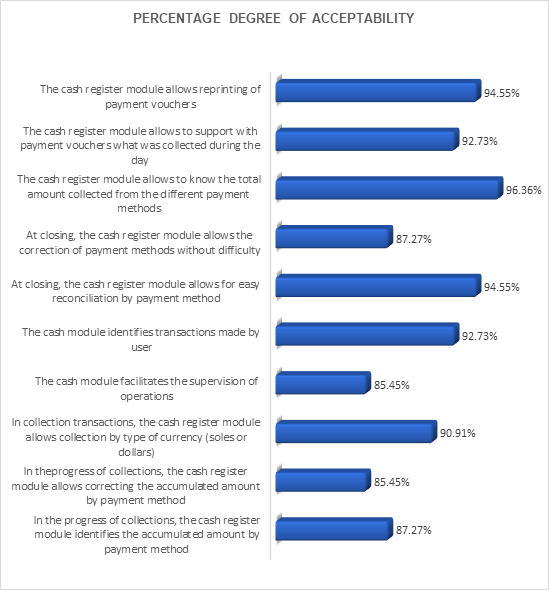 PERCENTAGE DEGREE OF ACCEPTABILITY

The cash register module allows reprinting of payment vouchers
94.55%

The cash register module allows to support with payment vouchers what was collected during the day
92.73%

The cash register module allows to know the total amount collected from the different payment methods
96.36%

At closing, the cash register module allows the correction of payment methods without difficulty
87.27%

At closing, the cash register module allows for easy reconciliation by payment method
94.55%

The cash module identifies transactions made by user
92.73%

The cash module facilitates the supervision of operations
85.45%

In collection transactions, the cash register module allows collection by type of currency (soles or dollars)
90.91%

In theprogress of collections, the cash register module allows correcting the accumulated amount by payment method
85.45%

In the progress of collections, the cash register module identifies the accumulated amount by payment method
87.27%